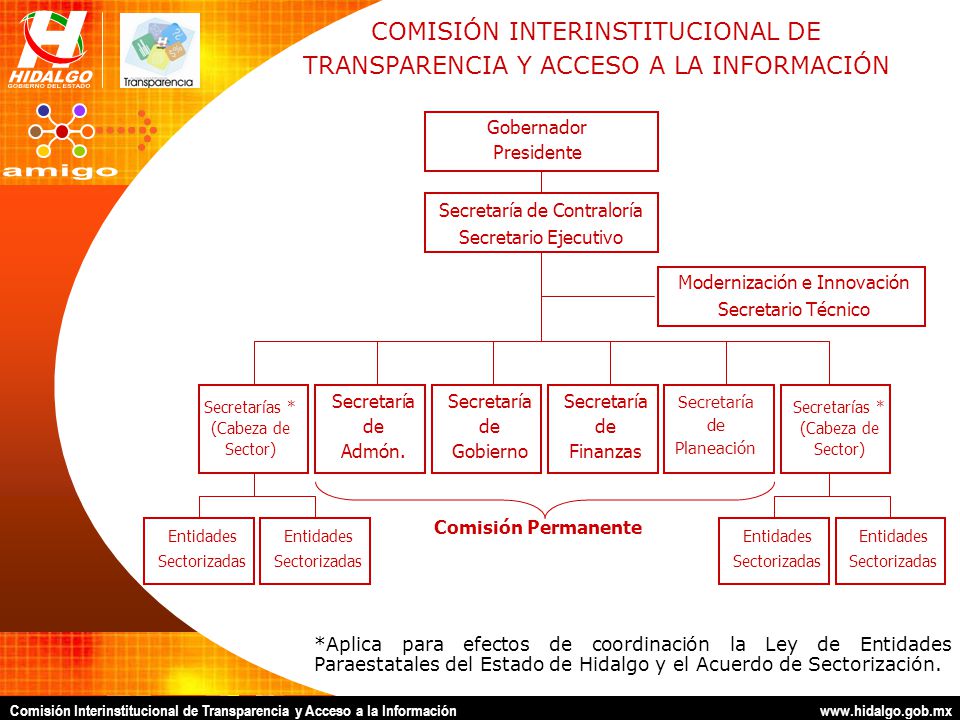 HIDALGO
GOBIERNO DEL ESTADO

Transparencia

amigo

COMISIÓN INTERINSTITUCIONAL DE TRANSPARENCIA Y ACCESO A LA INFORMACIÓN

Gobernador
Presidente

Secretaría de Contraloría
Secretario Ejecutivo

Modernización e Innovación
Secretario Técnico

Secretarías * (Cabeza de Sector)

Secretaría de Admón.

Secretaría de Gobierno

Secretaría de Finanzas

Secretaría de Planeación

Secretarías * (Cabeza de Sector)

Entidades Sectorizadas

Entidades Sectorizadas

Comisión Permanente

Entidades Sectorizadas

Entidades Sectorizadas

*Aplica para efectos de coordinación la Ley de Entidades Paraestatales del Estado de Hidalgo y el Acuerdo de Sectorización.

Comisión Interinstitucional de Transparencia y Acceso a la Información

www.hidalgo.gob.mx